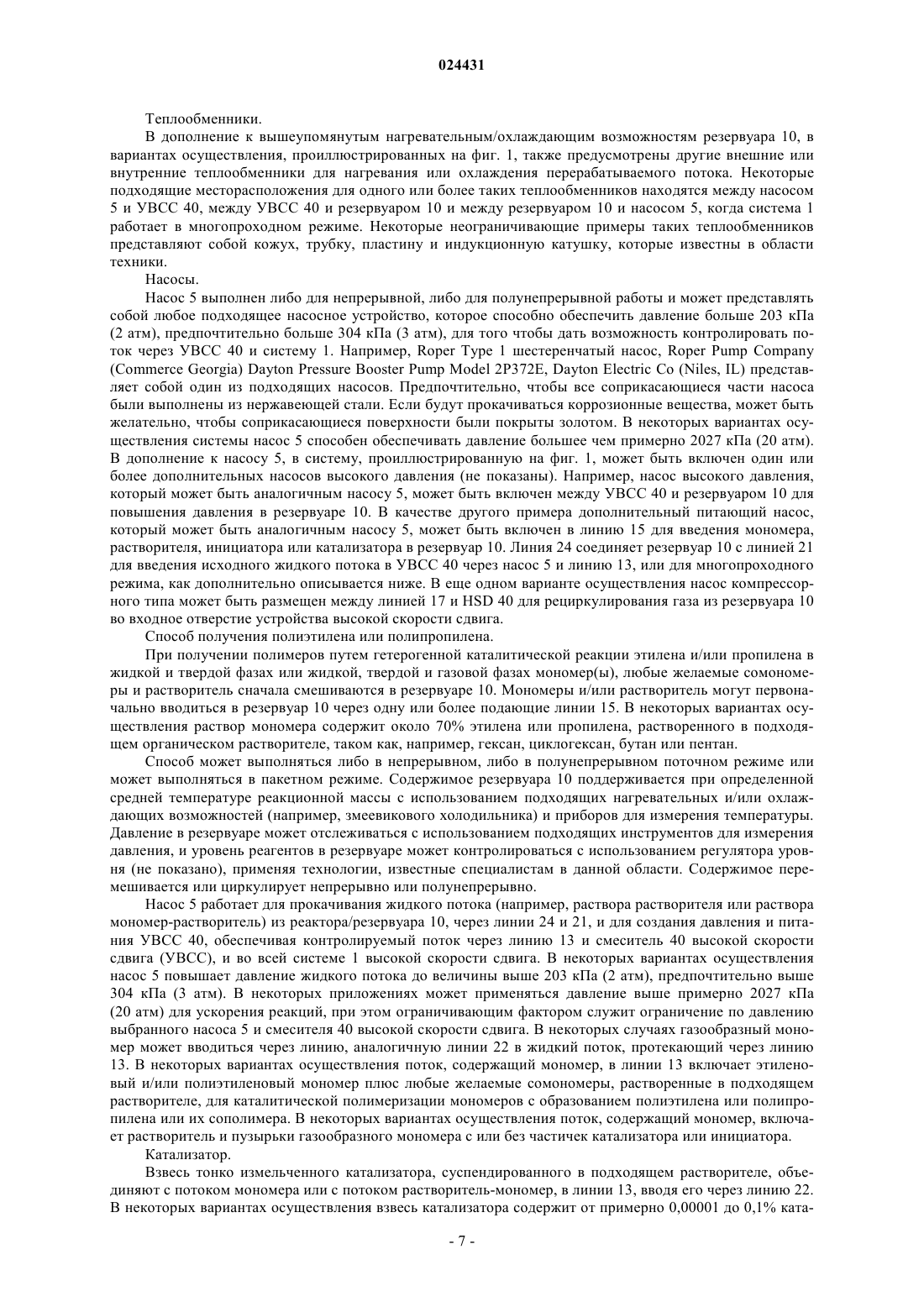 024431

Теплообменники.

В дополнение к вышеупомянутым нагревательным/охлаждающим возможностям резервуара 10, в вариантах осуществления, проиллюстрированных на фиг. 1, также предусмотрены другие внешние или внутренние теплообменники для нагревания или охлаждения перерабатываемого потока. Некоторые подходящие месторасположения для одного или более таких теплообменников находятся между насосом 5 и УВСС 40, между УВСС 40 и резервуаром 10 и между резервуаром 10 и насосом 5, когда система 1 работает в многопроходном режиме. Некоторые неограничивающие примеры таких теплообменников представляют собой кожух, трубку, пластину и индукционную катушку, которые известны в области техники.

Насосы.

Насос 5 выполнен либо для непрерывной, либо для полунепрерывной работы и может представлять собой любое подходящее насосное устройство, которое способно обеспечить давление больше 203 кПа (2 атм), предпочтительно больше 304 кПа (3 атм), для того чтобы дать возможность контролировать поток через УВСС 40 и систему 1. Например, Roper Type 1 шестеренчатый насос, Roper Pump Company (Commerce Georgia) Dayton Pressure Booster Pump Model 2P372E, Dayton Electric Co (Niles, IL) представляет собой один из подходящих насосов. Предпочтительно, чтобы все соприкасающиеся части насоса были выполнены из нержавеющей стали. Если будут прокачиваться коррозионные вещества, может быть желательно, чтобы соприкасающиеся поверхности были покрыты золотом. В некоторых вариантах осуществления системы насос 5 способен обеспечивать давление большее чем примерно 2027 кПа (20 атм). В дополнение к насосу 5, в систему, проиллюстрированную на фиг. 1, может быть включен один или более дополнительных насосов высокого давления (не показаны). Например, насос высокого давления, который может быть аналогичным насосу 5, может быть включен между УВСС 40 и резервуаром 10 для повышения давления в резервуаре 10. В качестве другого примера дополнительный питающий насос, который может быть аналогичным насосу 5, может быть включен в линию 15 для введения мономера, растворителя, инициатора или катализатора в резервуар 10. Линия 24 соединяет резервуар 10 с линией 21 для введения исходного жидкого потока в УВСС 40 через насос 5 и линию 13, или для многопроходного режима, как дополнительно описывается ниже. В еще одном варианте осуществления насос компрессорного типа может быть размещен между линией 17 и HSD 40 для рециркулирования газа из резервуара 10 во входное отверстие устройства высокой скорости сдвига.

Способ получения полиэтилена или полипропилена.

При получении полимеров путем гетерогенной каталитической реакции этилена и/или пропилена в жидкой и твердой фазах или жидкой, твердой и газовой фазах мономер(ы), любые желаемые сомономеры и растворитель сначала смешиваются в резервуаре 10. Мономеры и/или растворитель могут первоначально вводиться в резервуар 10 через одну или более подающие линии 15. В некоторых вариантах осуществления раствор мономера содержит около 70% этилена или пропилена, растворенного в подходящем органическом растворителе, таком как, например, гексан, циклогексан, бутан или пентан.

Способ может выполняться либо в непрерывном, либо в полунепрерывном поточном режиме или может выполняться в пакетном режиме. Содержимое резервуара 10 поддерживается при определенной средней температуре реакционной массы с использованием подходящих нагревательных и/или охлаждающих возможностей (например, змеевикового холодильника) и приборов для измерения температуры. Давление в резервуаре может отслеживаться с использованием подходящих инструментов для измерения давления, и уровень реагентов в резервуаре может контролироваться с использованием регулятора уровня (не показано), применяя технологии, известные специалистам в данной области. Содержимое перемешивается или циркулирует непрерывно или полунепрерывно.

Насос 5 работает для прокачивания жидкого потока (например, раствора растворителя или раствора мономер-растворитель) из реактора/резервуара 10, через линии 24 и 21, и для создания давления и питания УВСС 40, обеспечивая контролируемый поток через линию 13 и смеситель 40 высокой скорости сдвига (УВСС), и во всей системе 1 высокой скорости сдвига. В некоторых вариантах осуществления насос 5 повышает давление жидкого потока до величины выше 203 кПа (2 атм), предпочтительно выше 304 кПа (3 атм). В некоторых приложениях может применяться давление выше примерно 2027 кПа (20 атм) для ускорения реакций, при этом ограничивающим фактором служит ограничение по давлению выбранного насоса 5 и смесителя 40 высокой скорости сдвига. В некоторых случаях газообразный мономер может вводиться через линию, аналогичную линии 22 в жидкий поток, протекающий через линию 13. В некоторых вариантах осуществления поток, содержащий мономер, в линии 13 включает этиленовый и/или полиэтиленовый мономер плюс любые желаемые сомономеры, растворенные в подходящем растворителе, для каталитической полимеризации мономеров с образованием полиэтилена или полипропилена или их сополимера. В некоторых вариантах осуществления поток, содержащий мономер, включает растворитель и пузырьки газообразного мономера с или без частичек катализатора или инициатора.

Катализатор.

Взвесь тонко измельченного катализатора, суспендированного в подходящем растворителе, объединяют с потоком мономера или с потоком растворитель-мономер, в линии 13, вводя его через линию 22. В некоторых вариантах осуществления взвесь катализатора содержит от примерно 0,00001 до 0,1% ката-

- 7 -